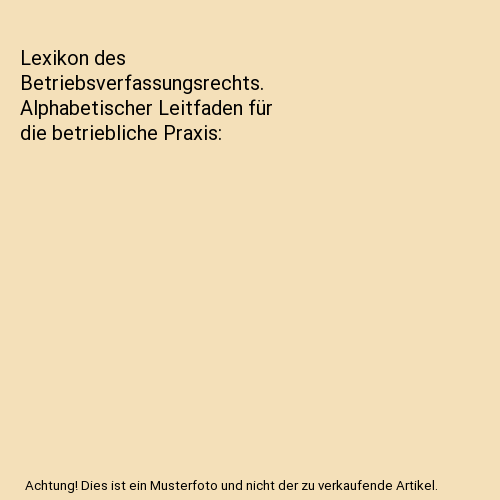 Lexikon des Betriebsverfassungsrechts. Alphabetischer Leitfaden für die betriebliche Praxis:

Achtung! Dies ist ein Musterfoto und nicht der zu verkaufende Artikel.